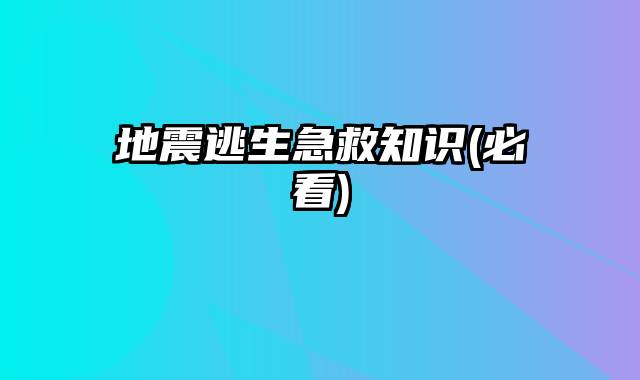 地震逃生急救知识(必看)